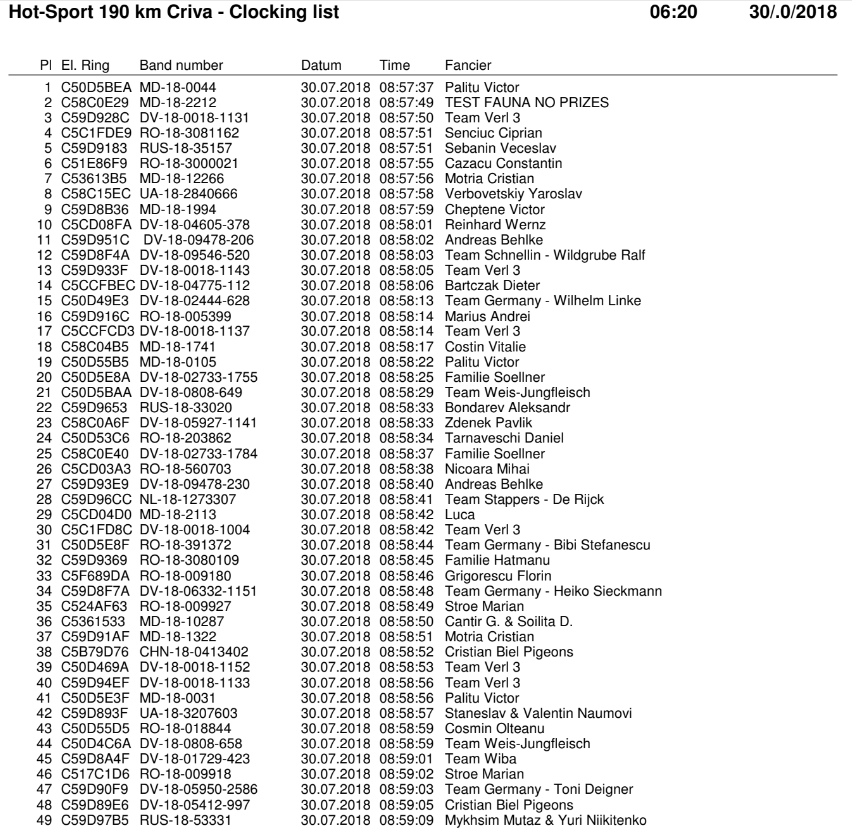 Hot-Sport 190 km Criva - Clocking list 06:20 30/.0/2018

| Pl | El. Ring | Band number | Datum | Time | Fancier |
|---|---|---|---|---|---|
| 1 | C50D5BEA | MD-18-0044 | 30.07.2018 | 08:57:37 | Palitu Victor |
| 2 | C58C0E29 | MD-18-2212 | 30.07.2018 | 08:57:49 | TEST FAUNA NO PRIZES |
| 3 | C59D928C | DV-18-0018-1131 | 30.07.2018 | 08:57:50 | Team Verl 3 |
| 4 | C5C1FDE9 | RO-18-3081162 | 30.07.2018 | 08:57:51 | Senciuc Ciprian |
| 5 | C59D9183 | RUS-18-35157 | 30.07.2018 | 08:57:51 | Sebanin Veceslav |
| 6 | C51E86F9 | RO-18-3000021 | 30.07.2018 | 08:57:55 | Cazacu Constantin |
| 7 | C53613B5 | MD-18-12266 | 30.07.2018 | 08:57:56 | Motria Cristian |
| 8 | C58C15EC | UA-18-2840666 | 30.07.2018 | 08:57:58 | Verbovetskiy Yaroslav |
| 9 | C59D8B36 | MD-18-1994 | 30.07.2018 | 08:57:59 | Cheptene Victor |
| 10 | C5CD08FA | DV-18-04605-378 | 30.07.2018 | 08:58:01 | Reinhard Wernz |
| 11 | C59D951C | DV-18-09478-206 | 30.07.2018 | 08:58:02 | Andreas Behlke |
| 12 | C59D8F4A | DV-18-09546-520 | 30.07.2018 | 08:58:03 | Team Schnellin - Wildgrube Ralf |
| 13 | C59D933F | DV-18-0018-1143 | 30.07.2018 | 08:58:05 | Team Verl 3 |
| 14 | C5CCFBEC | DV-18-04775-112 | 30.07.2018 | 08:58:06 | Bartczak Dieter |
| 15 | C50D49E3 | DV-18-02444-628 | 30.07.2018 | 08:58:13 | Team Germany - Wilhelm Linke |
| 16 | C59D916C | RO-18-005399 | 30.07.2018 | 08:58:14 | Marius Andrei |
| 17 | C5CCFCD3 | DV-18-0018-1137 | 30.07.2018 | 08:58:14 | Team Verl 3 |
| 18 | C58C04B5 | MD-18-1741 | 30.07.2018 | 08:58:17 | Costin Vitalie |
| 19 | C50D55B5 | MD-18-0105 | 30.07.2018 | 08:58:22 | Palitu Victor |
| 20 | C50D5E8A | DV-18-02733-1755 | 30.07.2018 | 08:58:25 | Familie Soellner |
| 21 | C50D5BAA | DV-18-0808-649 | 30.07.2018 | 08:58:29 | Team Weis-Jungfleisch |
| 22 | C59D9653 | RUS-18-33020 | 30.07.2018 | 08:58:33 | Bondarev Aleksandr |
| 23 | C58C0A6F | DV-18-05927-1141 | 30.07.2018 | 08:58:33 | Zdenek Pavlik |
| 24 | C50D53C6 | RO-18-203862 | 30.07.2018 | 08:58:34 | Tarnaveschi Daniel |
| 25 | C58C0E40 | DV-18-02733-1784 | 30.07.2018 | 08:58:37 | Familie Soellner |
| 26 | C5CD03A3 | RO-18-560703 | 30.07.2018 | 08:58:38 | Nicoara Mihai |
| 27 | C59D93E9 | DV-18-09478-230 | 30.07.2018 | 08:58:40 | Andreas Behlke |
| 28 | C59D96CC | NL-18-1273307 | 30.07.2018 | 08:58:41 | Team Stappers - De Rijck |
| 29 | C5CD04D0 | MD-18-2113 | 30.07.2018 | 08:58:42 | Luca |
| 30 | C5C1FD8C | DV-18-0018-1004 | 30.07.2018 | 08:58:42 | Team Verl 3 |
| 31 | C50D5E8F | RO-18-391372 | 30.07.2018 | 08:58:44 | Team Germany - Bibi Stefanescu |
| 32 | C59D9369 | RO-18-3080109 | 30.07.2018 | 08:58:45 | Familie Hatmanu |
| 33 | C5F689DA | RO-18-009180 | 30.07.2018 | 08:58:46 | Grigorescu Florin |
| 34 | C59D8F7A | DV-18-06332-1151 | 30.07.2018 | 08:58:48 | Team Germany - Heiko Sieckmann |
| 35 | C524AF63 | RO-18-009927 | 30.07.2018 | 08:58:49 | Stroe Marian |
| 36 | C5361533 | MD-18-10287 | 30.07.2018 | 08:58:50 | Cantir G. & Soilita D. |
| 37 | C59D91AF | MD-18-1322 | 30.07.2018 | 08:58:51 | Motria Cristian |
| 38 | C5B79D76 | CHN-18-0413402 | 30.07.2018 | 08:58:52 | Cristian Biel Pigeons |
| 39 | C50D469A | DV-18-0018-1152 | 30.07.2018 | 08:58:53 | Team Verl 3 |
| 40 | C59D94EF | DV-18-0018-1133 | 30.07.2018 | 08:58:56 | Team Verl 3 |
| 41 | C50D5E3F | MD-18-0031 | 30.07.2018 | 08:58:56 | Palitu Victor |
| 42 | C59D893F | UA-18-3207603 | 30.07.2018 | 08:58:57 | Staneslav & Valentin Naumovi |
| 43 | C50D55D5 | RO-18-018844 | 30.07.2018 | 08:58:59 | Cosmin Olteanu |
| 44 | C50D4C6A | DV-18-0808-658 | 30.07.2018 | 08:58:59 | Team Weis-Jungfleisch |
| 45 | C59D8A4F | DV-18-01729-423 | 30.07.2018 | 08:59:01 | Team Wiba |
| 46 | C517C1D6 | RO-18-009918 | 30.07.2018 | 08:59:02 | Stroe Marian |
| 47 | C59D90F9 | DV-18-05950-2586 | 30.07.2018 | 08:59:03 | Team Germany - Toni Deigner |
| 48 | C59D89E6 | DV-18-05412-997 | 30.07.2018 | 08:59:05 | Cristian Biel Pigeons |
| 49 | C59D97B5 | RUS-18-53331 | 30.07.2018 | 08:59:09 | Mykhsim Mutaz & Yuri Niikitenko |